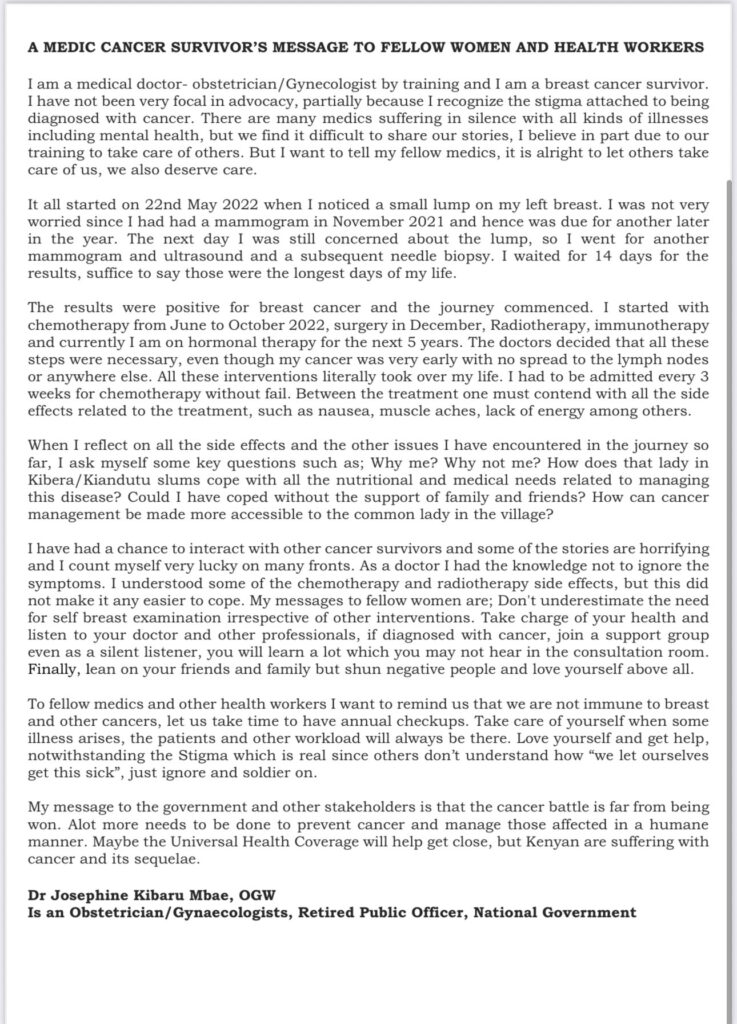 A MEDIC CANCER SURVIVOR'S MESSAGE TO FELLOW WOMEN AND HEALTH WORKERS

I am a medical doctor- obstetrician/Gynecologist by training and I am a breast cancer survivor. I have not been very focal in advocacy, partially because I recognize the stigma attached to being diagnosed with cancer. There are many medics suffering in silence with all kinds of illnesses including mental health, but we find it difficult to share our stories, I believe in part due to our training to take care of others. But I want to tell my fellow medics, it is alright to let others take care of us, we also deserve care.

It all started on 22nd May 2022 when I noticed a small lump on my left breast. I was not very worried since I had had a mammogram in November 2021 and hence was due for another later in the year. The next day I was still concerned about the lump, so I went for another mammogram and ultrasound and a subsequent needle biopsy. I waited for 14 days for the results, suffice to say those were the longest days of my life.

The results were positive for breast cancer and the journey commenced. I started with chemotherapy from June to October 2022, surgery in December, Radiotherapy, immunotherapy and currently I am on hormonal therapy for the next 5 years. The doctors decided that all these steps were necessary, even though my cancer was very early with no spread to the lymph nodes or anywhere else. All these interventions literally took over my life. I had to be admitted every 3 weeks for chemotherapy without fail. Between the treatment one must contend with all the side effects related to the treatment, such as nausea, muscle aches, lack of energy among others.

When I reflect on all the side effects and the other issues I have encountered in the journey so far, I ask myself some key questions such as; Why me? Why not me? How does that lady in Kibera/Kiandutu slums cope with all the nutritional and medical needs related to managing this disease? Could I have coped without the support of family and friends? How can cancer management be made more accessible to the common lady in the village?

I have had a chance to interact with other cancer survivors and some of the stories are horrifying and I count myself very lucky on many fronts. As a doctor I had the knowledge not to ignore the symptoms. I understood some of the chemotherapy and radiotherapy side effects, but this did not make it any easier to cope. My messages to fellow women are; Don't underestimate the need for self breast examination irrespective of other interventions. Take charge of your health and listen to your doctor and other professionals, if diagnosed with cancer, join a support group even as a silent listener, you will learn a lot which you may not hear in the consultation room. Finally, lean on your friends and family but shun negative people and love yourself above all.

To fellow medics and other health workers I want to remind us that we are not immune to breast and other cancers, let us take time to have annual checkups. Take care of yourself when some illness arises, the patients and other workload will always be there. Love yourself and get help, notwithstanding the Stigma which is real since others don't understand how "we let ourselves get this sick", just ignore and soldier on.

My message to the government and other stakeholders is that the cancer battle is far from being won. Alot more needs to be done to prevent cancer and manage those affected in a humane manner. Maybe the Universal Health Coverage will help get close, but Kenyan are suffering with cancer and its sequelae.

Dr Josephine Kibaru Mbae, OGW
Is an Obstetrician/Gynaecologists, Retired Public Officer, National Government